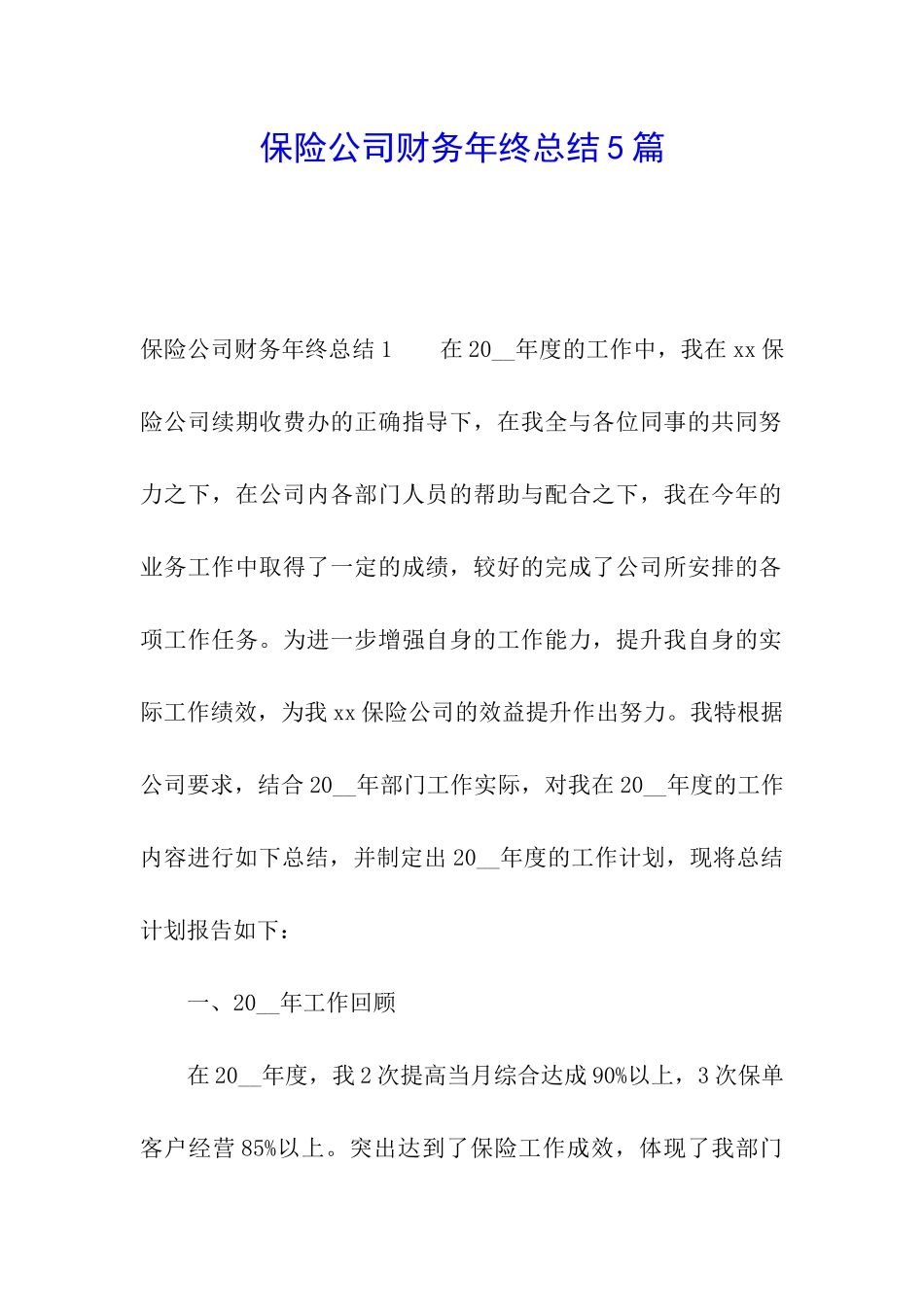 保险公司财务年终总结5篇

保险公司财务年终总结1　　在20__年度的工作中，我在xx保险公司续期收费办的正确指导下，在我全与各位同事的共同努力之下，在公司内各部门人员的帮助与配合之下，我在今年的业务工作中取得了一定的成绩，较好的完成了公司所安排的各项工作任务。为进一步增强自身的工作能力，提升我自身的实际工作绩效，为我xx保险公司的效益提升作出努力。我特根据公司要求，结合20__年部门工作实际，对我在20__年度的工作内容进行如下总结，并制定出20__年度的工作计划，现将总结计划报告如下：

一、20__年工作回顾

在20__年度，我2次提高当月综合达成90%以上，3次保单客户经营85%以上。突出达到了保险工作成效，体现了我部门